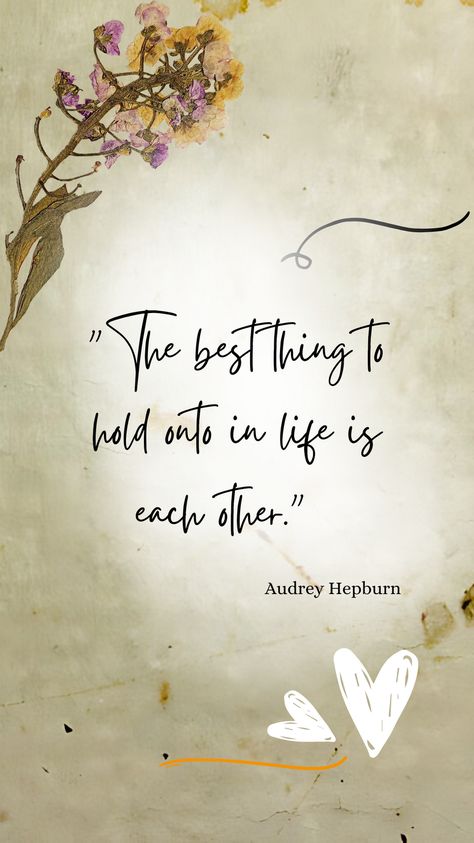 "The best thing to hold onto in life is each other."

Audrey Hepburn